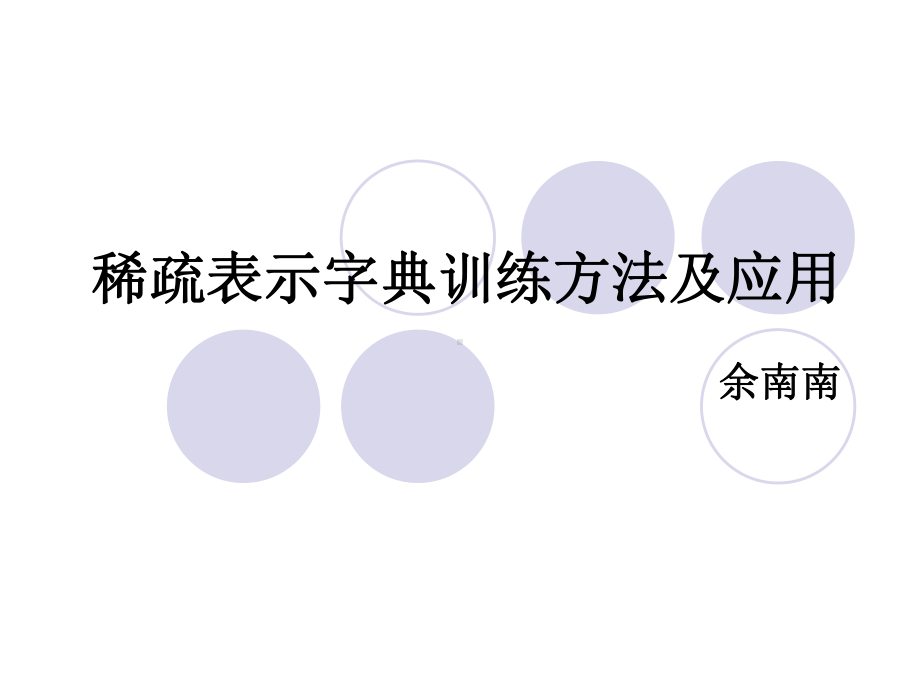 稀疏表示字典训练方法及应用

余南南